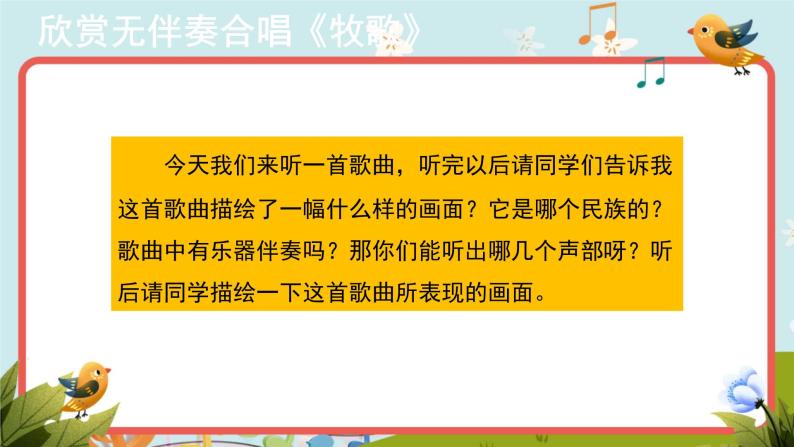 欣赏无伴奏合唱《牧歌》

今天我们来听一首歌曲，听完以后请同学们告诉我这首歌曲描绘了一幅什么样的画面？它是哪个民族的？歌曲中有乐器伴奏吗？那你们能听出哪几个声部呀？听后请同学描绘一下这首歌曲所表现的画面。